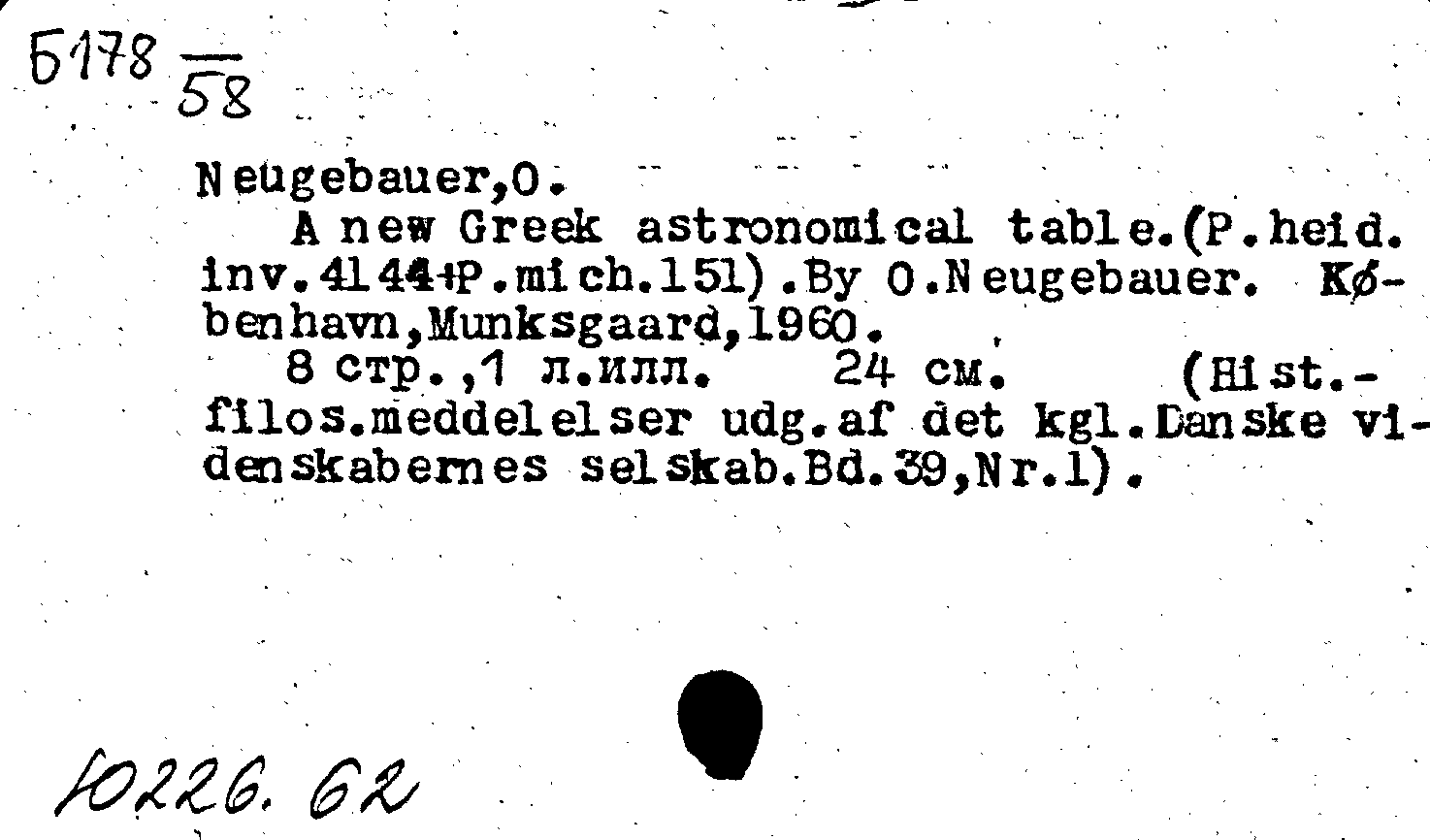 Б178 $\frac{}{58}$

Neugebauer,O.

A new Greek astronomical table.(P.heid. inv.4144+P.mich.151).By O.Neugebauer. København,Munksgaard,1960.

8 стр.,1 л.илл. 24 см. (Hist.-filos.meddelelser udg.af det kgl.Danske videnskabernes selskab.Bd.39,Nr.1).

10226. 62